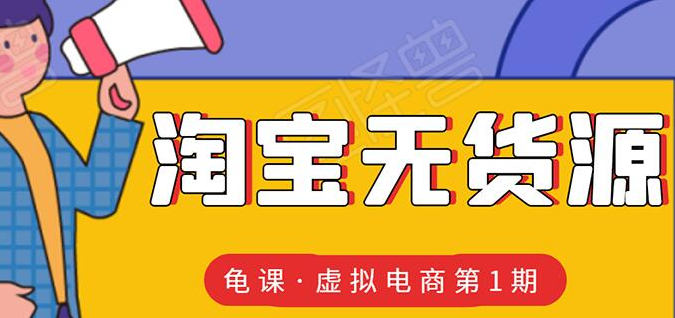 淘宝无货源

龟课·虚拟电商第1期